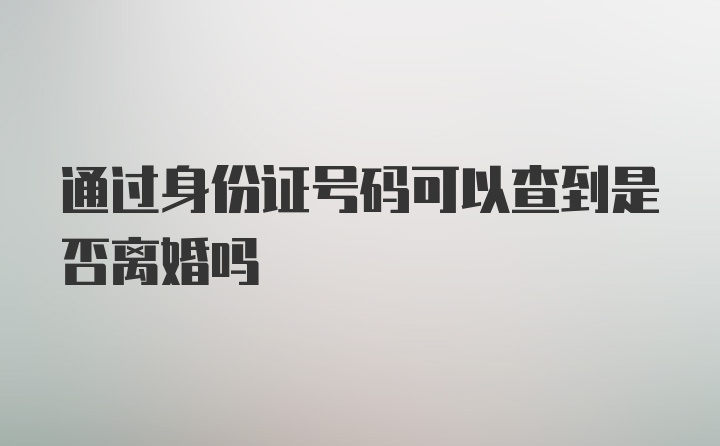 通过身份证号码可以查到是否离婚吗